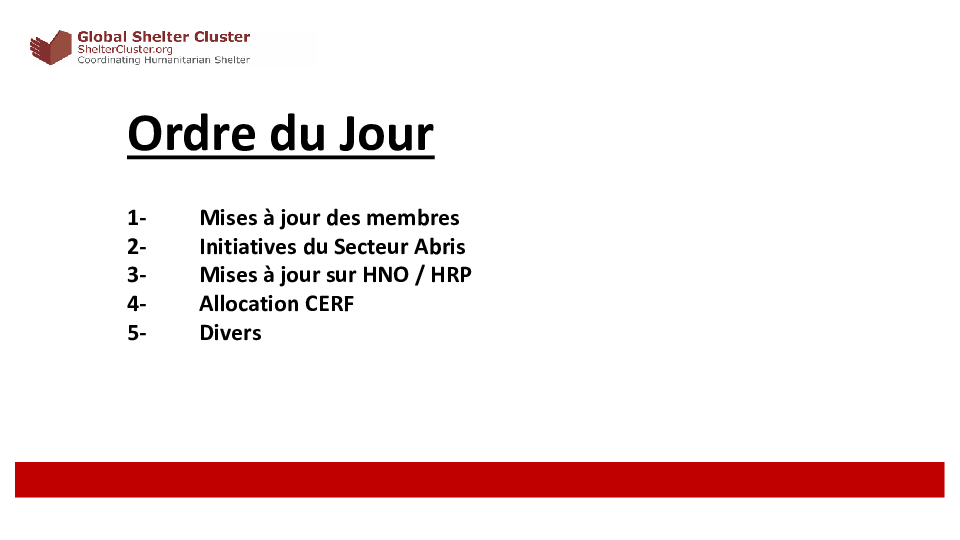 Global Shelter Cluster
ShelterCluster.org
Coordinating Humanitarian Shelter

Ordre du Jour

1- Mises à jour des membres
2- Initiatives du Secteur Abris
3- Mises à jour sur HNO / HRP
4- Allocation CERF
5- Divers